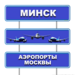 МИНСК

АЭРОПОРТЫ МОСКВЫ